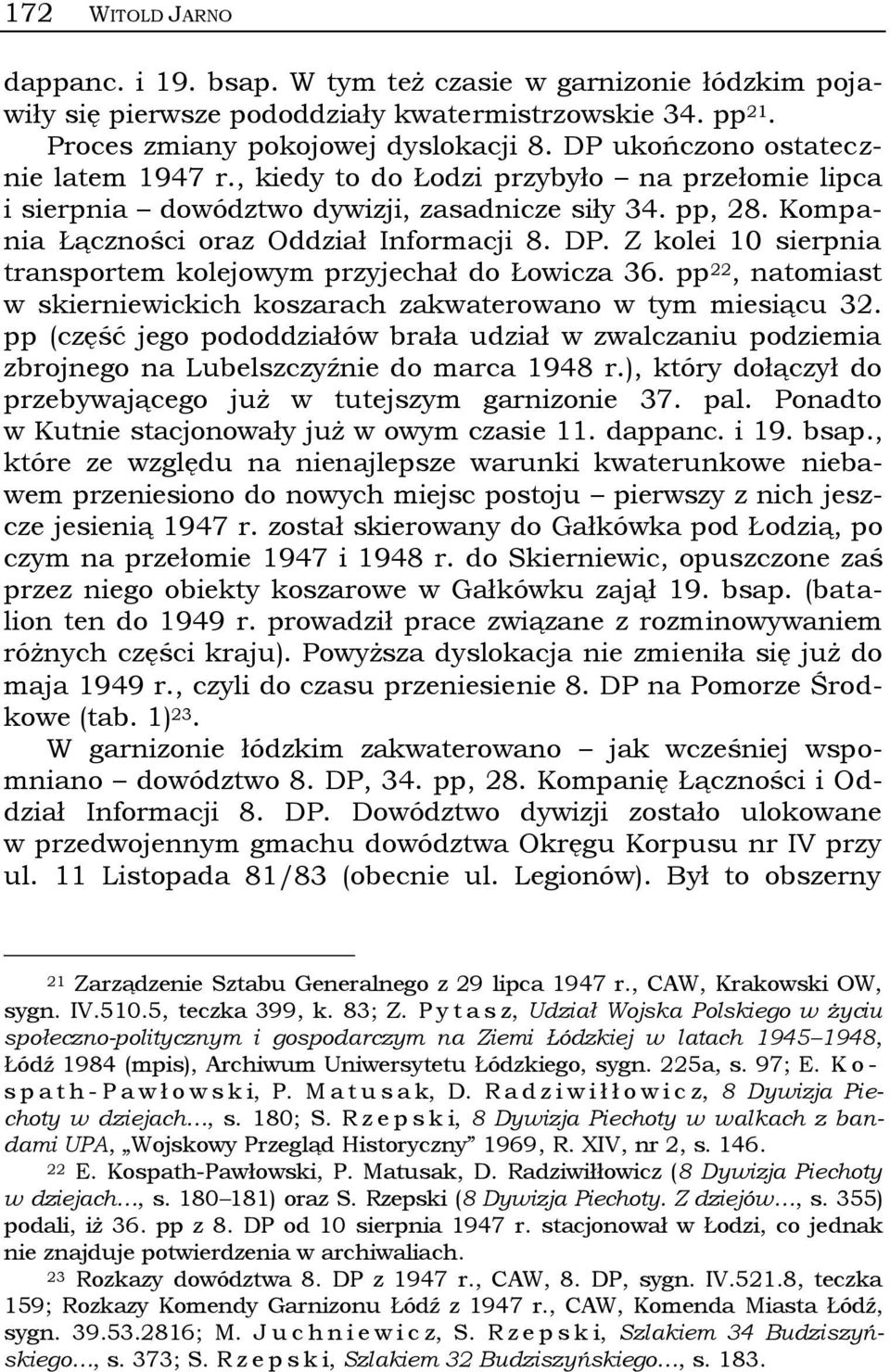 172 WITOLD JARNO

dappanc. i 19. bsap. W tym też czasie w garnizonie łódzkim pojawiły się pierwsze pododdziały kwatermistrzowskie 34. pp$^{21}$.

Proces zmiany pokojowej dyslokacji 8. DP ukończono ostatecznie latem 1947 r., kiedy to do Łodzi przybyło – na przełomie lipca i sierpnia – dowództwo dywizji, zasadnicze siły 34. pp, 28. Kompania Łączności oraz Oddział Informacji 8. DP. Z kolei 10 sierpnia transportem kolejowym przyjechał do Łowicza 36. pp$^{22}$, natomiast w skierniewickich koszarach zakwaterowano w tym miesiącu 32. pp (część jego pododdziałów brała udział w zwalczaniu podziemia zbrojnego na Lubelszczyźnie do marca 1948 r.), który dołączył do przebywającego już w tutejszym garnizonie 37. pal. Ponadto w Kutnie stacjonowały już w owym czasie 11. dappanc. i 19. bsap., które ze względu na nienajlepsze warunki kwaterunkowe niebawem przeniesiono do nowych miejsc postoju – pierwszy z nich jeszcze jesienią 1947 r. został skierowany do Gałkówka pod Łodzią, po czym na przełomie 1947 i 1948 r. do Skierniewic, opuszczone zaś przez niego obiekty koszarowe w Gałkówku zajął 19. bsap. (batalion ten do 1949 r. prowadził prace związane z rozminowywaniem różnych części kraju). Powyższa dyslokacja nie zmieniła się już do maja 1949 r., czyli do czasu przeniesienie 8. DP na Pomorze Środkowe (tab. 1)$^{23}$.

W garnizonie łódzkim zakwaterowano – jak wcześniej wspomniano – dowództwo 8. DP, 34. pp, 28. Kompanię Łączności i Oddział Informacji 8. DP. Dowództwo dywizji zostało ulokowane w przedwojennym gmachu dowództwa Okręgu Korpusu nr IV przy ul. 11 Listopada 81/83 (obecnie ul. Legionów). Był to obszerny

$^{21}$ Zarządzenie Sztabu Generalnego z 29 lipca 1947 r., CAW, Krakowski OW, sygn. IV.510.5, teczka 399, k. 83; Z. Pytasz, Udział Wojska Polskiego w życiu społeczno-politycznym i gospodarczym na Ziemi Łódzkiej w latach 1945–1948, Łódź 1984 (mpis), Archiwum Uniwersytetu Łódzkiego, sygn. 225a, s. 97; E. Kospath-Pawłowski, P. Matusak, D. Radziwiłłowicz, 8 Dywizja Piechoty w dziejach..., s. 180; S. Rzepski, 8 Dywizja Piechoty w walkach z bandami UPA, „Wojskowy Przegląd Historyczny” 1969, R. XIV, nr 2, s. 146.

$^{22}$ E. Kospath-Pawłowski, P. Matusak, D. Radziwiłłowicz (8 Dywizja Piechoty w dziejach..., s. 180–181) oraz S. Rzepski (8 Dywizja Piechoty. Z dziejów..., s. 355) podali, iż 36. pp z 8. DP od 10 sierpnia 1947 r. stacjonował w Łodzi, co jednak nie znajduje potwierdzenia w archiwaliach.

$^{23}$ Rozkazy dowództwa 8. DP z 1947 r., CAW, 8. DP, sygn. IV.521.8, teczka 159; Rozkazy Komendy Garnizonu Łódź z 1947 r., CAW, Komenda Miasta Łódź, sygn. 39.53.2816; M. Juchniewicz, S. Rzepski, Szlakiem 34 Budziszyńskiego..., s. 373; S. Rzepski, Szlakiem 32 Budziszyńskiego..., s. 183.